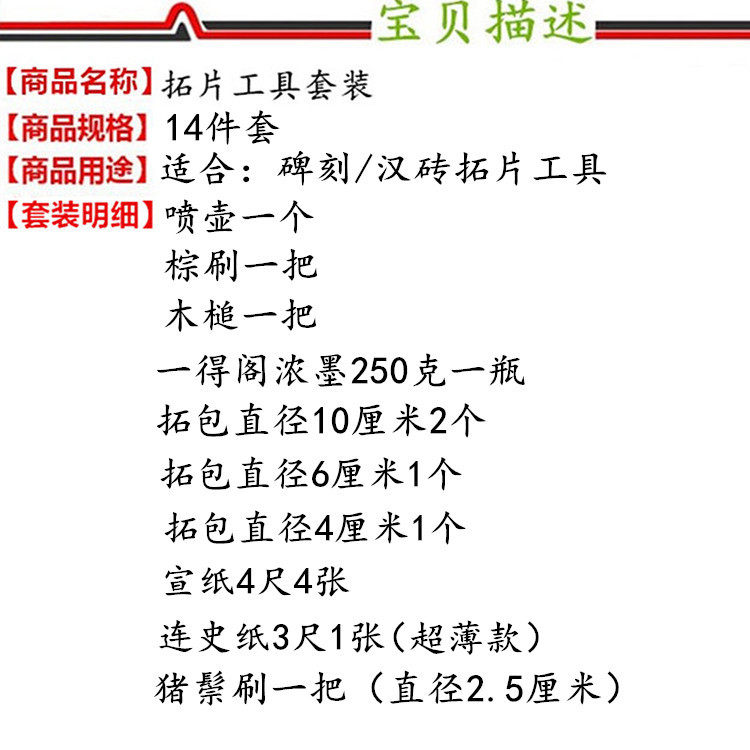 宝贝描述

【商品名称】拓片工具套装

【商品规格】14件套

【商品用途】适合：碑刻/汉砖拓片工具

【套装明细】喷壶一个
棕刷一把
木槌一把
一得阁浓墨250克一瓶
拓包直径10厘米2个
拓包直径6厘米1个
拓包直径4厘米1个
宣纸4尺4张
连史纸3尺1张（超薄款）
猪鬃刷一把（直径2.5厘米）